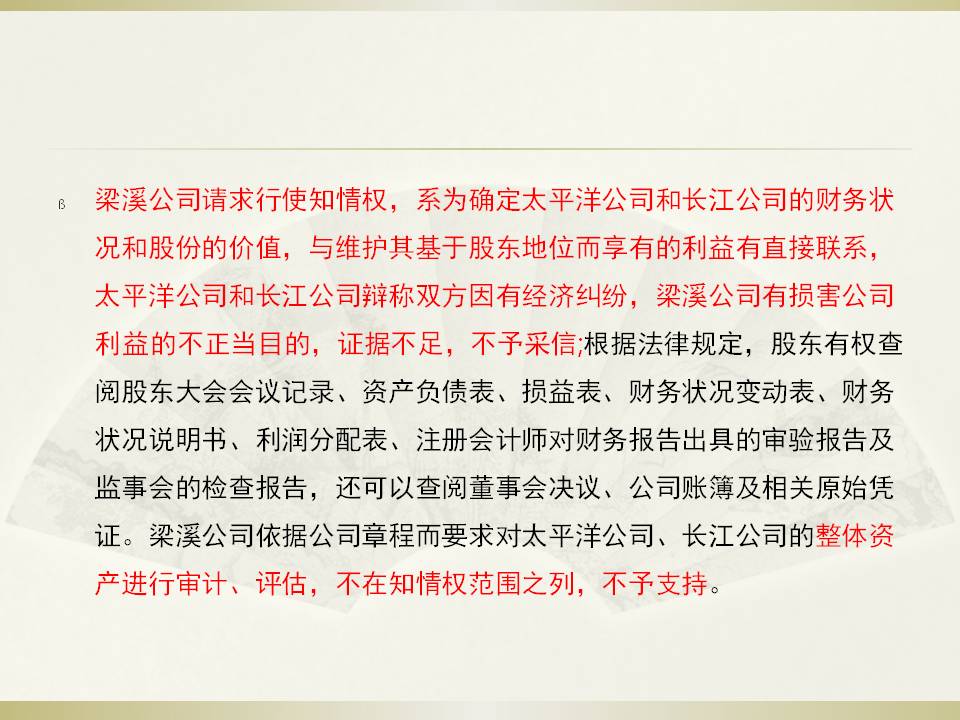 ß 梁溪公司请求行使知情权，系为确定太平洋公司和长江公司的财务状况和股份的价值，与维护其基于股东地位而享有的利益有直接联系，太平洋公司和长江公司辩称双方因有经济纠纷，梁溪公司有损害公司利益的不正当目的，证据不足，不予采信;根据法律规定，股东有权查阅股东大会会议记录、资产负债表、损益表、财务状况变动表、财务状况说明书、利润分配表、注册会计师对财务报告出具的审验报告及监事会的检查报告，还可以查阅董事会决议、公司账簿及相关原始凭证。梁溪公司依据公司章程而要求对太平洋公司、长江公司的整体资产进行审计、评估，不在知情权范围之列，不予支持。